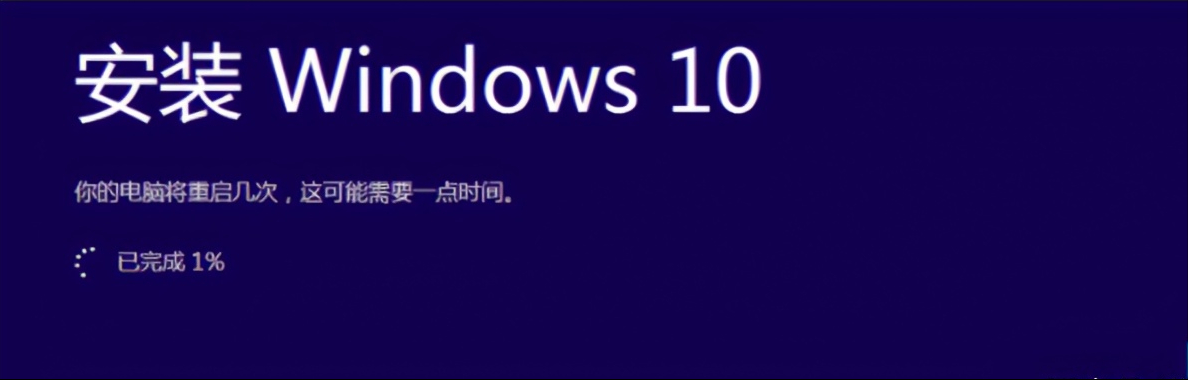 安装 Windows 10

你的电脑将重启几次，这可能需要一点时间。

已完成 1%